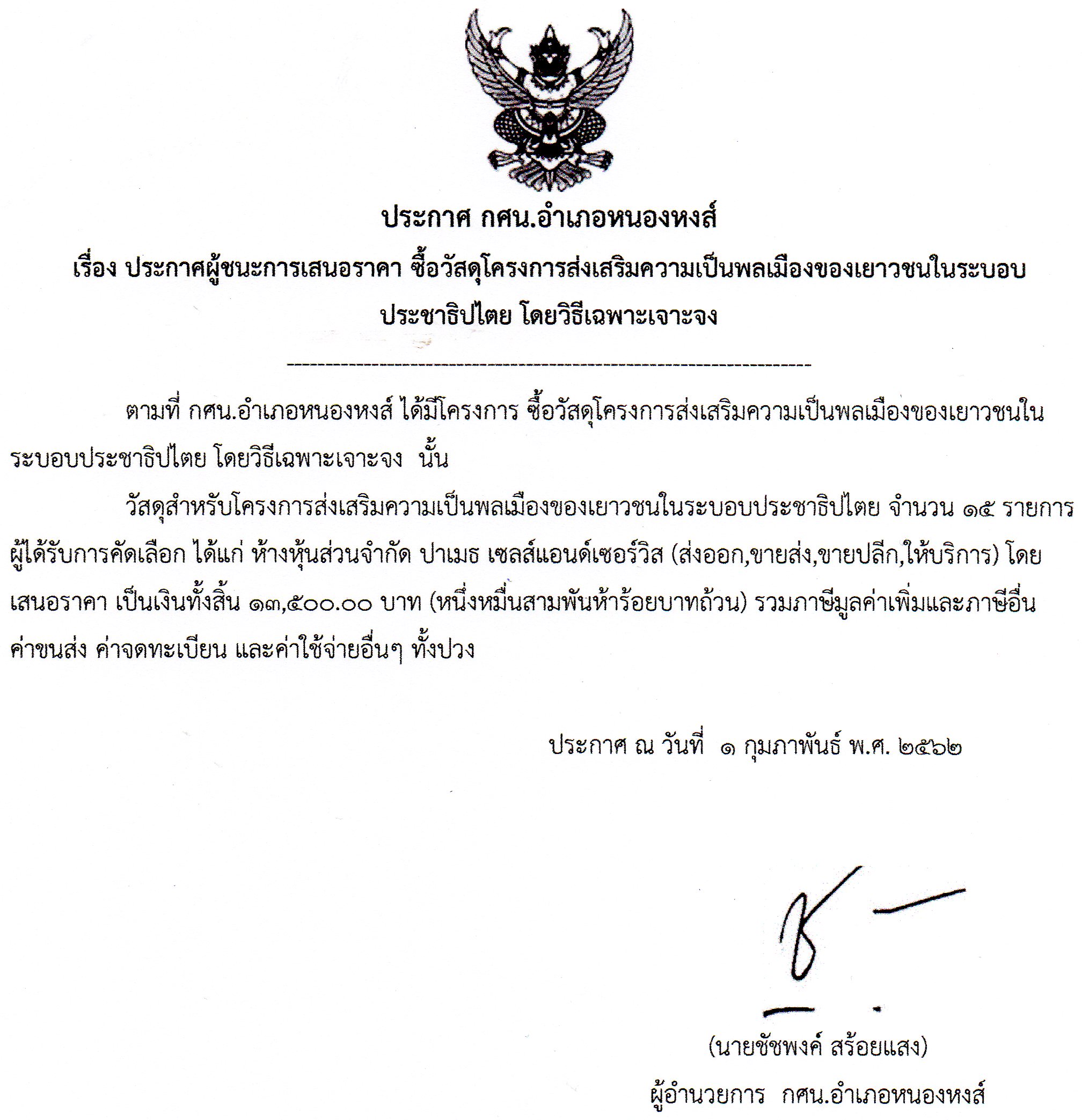 ประกาศ กศน.อำเภอหนองหงส์
เรื่อง ประกาศผู้ชนะการเสนอราคา ซื้อวัสดุโครงการส่งเสริมความเป็นพลเมืองของเยาวชนในระบอบประชาธิปไตย โดยวิธีเฉพาะเจาะจง

ตามที่ กศน.อำเภอหนองหงส์ ได้มีโครงการ ซื้อวัสดุโครงการส่งเสริมความเป็นพลเมืองของเยาวชนในระบอบประชาธิปไตย โดยวิธีเฉพาะเจาะจง นั้น

วัสดุสำหรับโครงการส่งเสริมความเป็นพลเมืองของเยาวชนในระบอบประชาธิปไตย จำนวน ๑๕ รายการ ผู้ได้รับการคัดเลือก ได้แก่ ห้างหุ้นส่วนจำกัด ปาเมธ เซลส์แอนด์เซอร์วิส (ส่งออก,ขายส่ง,ขายปลีก,ให้บริการ) โดยเสนอราคา เป็นเงินทั้งสิ้น ๑๓,๕๐๐.๐๐ บาท (หนึ่งหมื่นสามพันห้าร้อยบาทถ้วน) รวมภาษีมูลค่าเพิ่มและภาษีอื่น ค่าขนส่ง ค่าจดทะเบียน และค่าใช้จ่ายอื่นๆ ทั้งปวง

ประกาศ ณ วันที่ ๑ กุมภาพันธ์ พ.ศ. ๒๕๖๒

(นายชัชพงค์ สร้อยแสง)
ผู้อำนวยการ กศน.อำเภอหนองหงส์